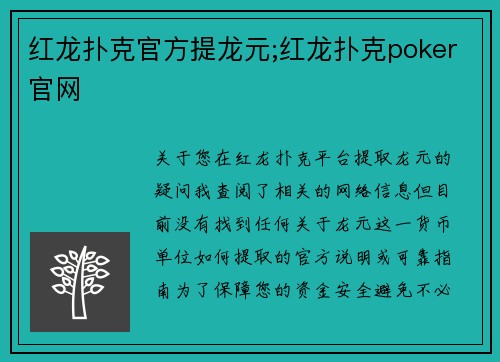 红龙扑克官方提龙元;红龙扑克poker官网

关于您在红龙扑克平台提取龙元的疑问我查阅了相关的网络信息但目前没有找到任何关于龙元这一货币单位如何提取的官方说明或可靠指南为了保障您的资金安全避免不必